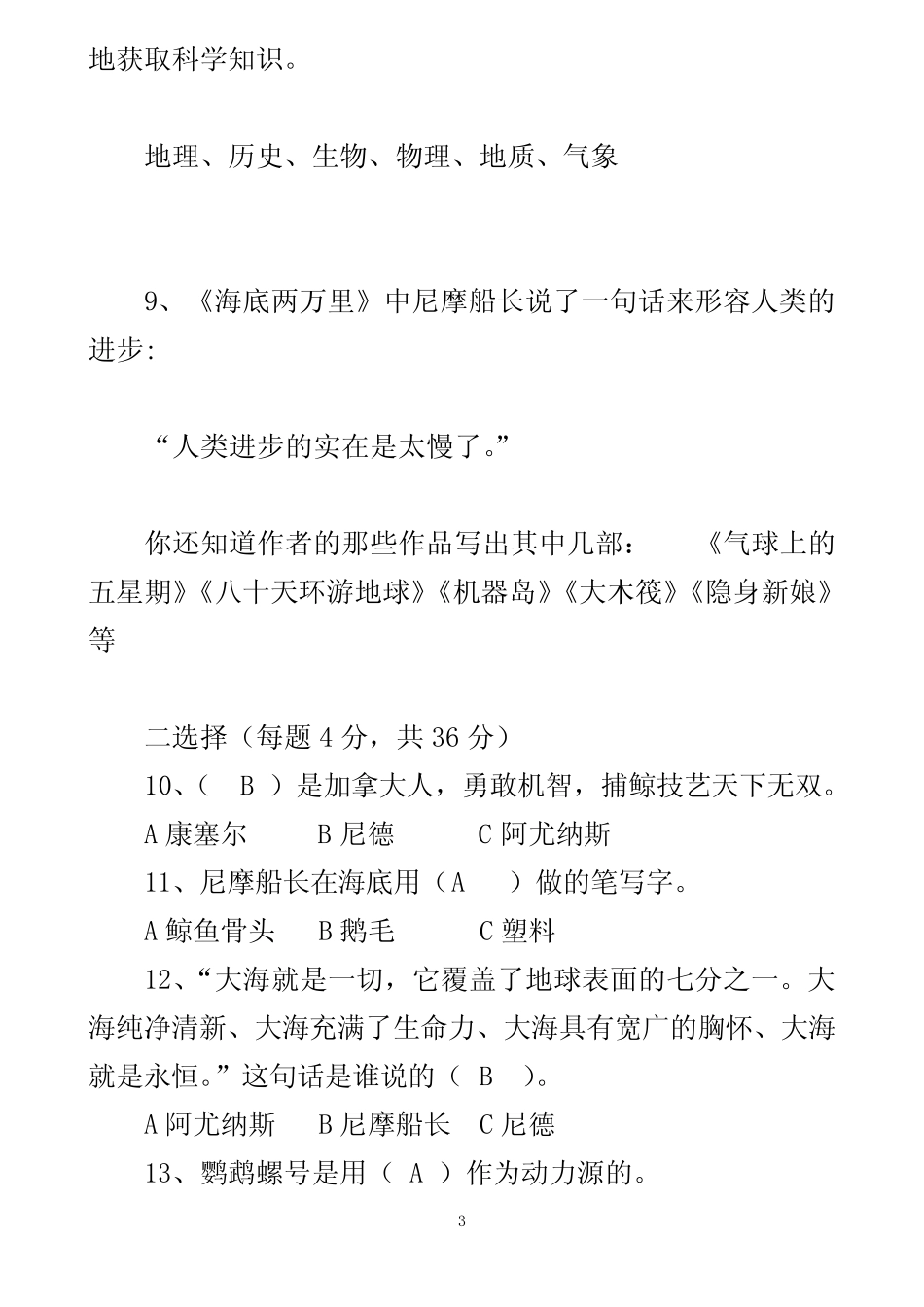 地获取科学知识。

地理、历史、生物、物理、地质、气象

9、《海底两万里》中尼摩船长说了一句话来形容人类的进步:

“人类进步的实在是太慢了。”

你还知道作者的那些作品写出其中几部： 《气球上的五星期》《八十天环游地球》《机器岛》《大木筏》《隐身新娘》等

二选择（每题 4 分，共 36 分）

10、（ B ）是加拿大人，勇敢机智，捕鲸技艺天下无双。

A 康塞尔 B 尼德 C 阿尤纳斯

11、尼摩船长在海底用（A ）做的笔写字。

A 鲸鱼骨头 B 鹅毛 C 塑料

12、“大海就是一切，它覆盖了地球表面的七分之一。大海纯净清新、大海充满了生命力、大海具有宽广的胸怀、大海就是永恒。”这句话是谁说的（ B ）。

A 阿尤纳斯 B 尼摩船长 C 尼德

13、鹦鹉螺号是用（ A ）作为动力源的。

3